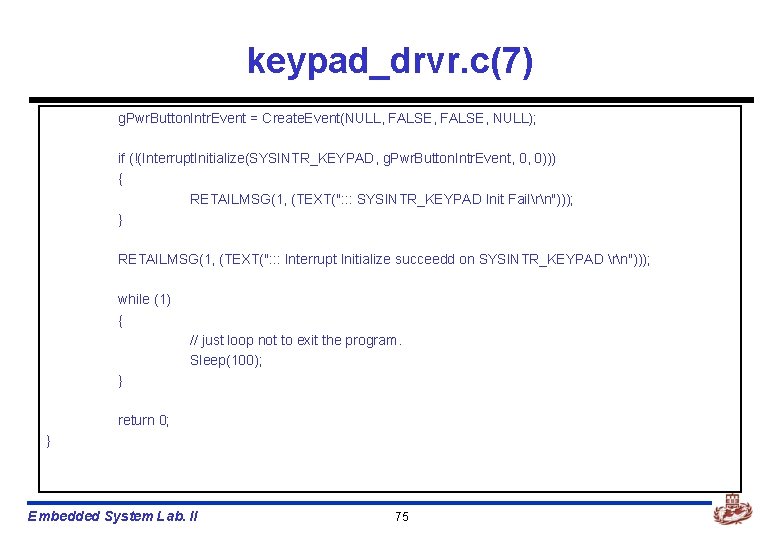 keypad_drvr.c(7)

gPwrButtonIntrEvent = CreateEvent(NULL, FALSE, FALSE, NULL);

if (!(InterruptInitialize(SYSINTR_KEYPAD, gPwrButtonIntrEvent, 0, 0)))
{
RETAILMSG(1, (TEXT("::: SYSINTR_KEYPAD Init Fail\r\n")));
}

RETAILMSG(1, (TEXT("::: Interrupt Initialize succeedd on SYSINTR_KEYPAD \r\n")));

while (1)
{
// just loop not to exit the program.
Sleep(100);
}

return 0;
}

Embedded System Lab. II

75